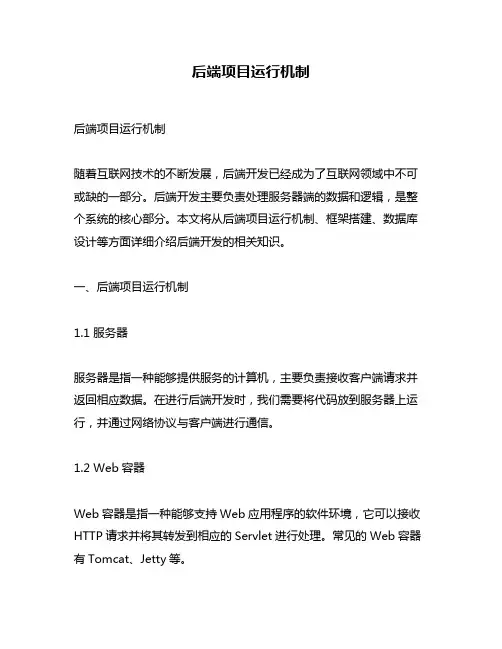 后端项目运行机制

后端项目运行机制

随着互联网技术的不断发展，后端开发已经成为了互联网领域中不可或缺的一部分。后端开发主要负责处理服务器端的数据和逻辑，是整个系统的核心部分。本文将从后端项目运行机制、框架搭建、数据库设计等方面详细介绍后端开发的相关知识。

一、后端项目运行机制

1.1 服务器

服务器是指一种能够提供服务的计算机，主要负责接收客户端请求并返回相应数据。在进行后端开发时，我们需要将代码放到服务器上运行，并通过网络协议与客户端进行通信。

1.2 Web 容器

Web 容器是指一种能够支持 Web 应用程序的软件环境，它可以接收 HTTP 请求并将其转发到相应的 Servlet 进行处理。常见的 Web 容器有 Tomcat、Jetty 等。